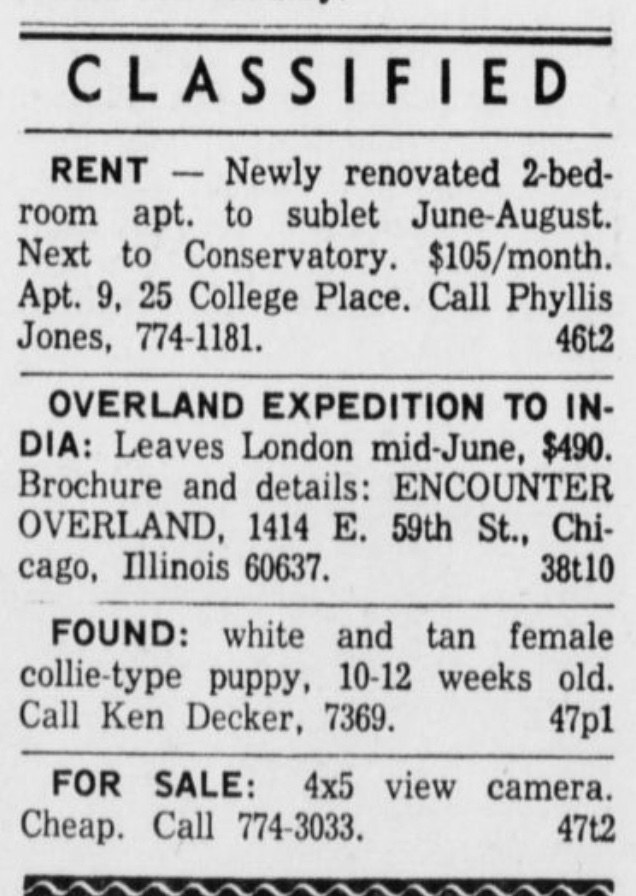 CLASSIFIED

RENT — Newly renovated 2-bedroom apt. to sublet June-August. Next to Conservatory. $105/month. Apt. 9, 25 College Place. Call Phyllis Jones, 774-1181. 46t2

OVERLAND EXPEDITION TO INDIA: Leaves London mid-June, $490. Brochure and details: ENCOUNTER OVERLAND, 1414 E. 59th St., Chicago, Illinois 60637. 38t10

FOUND: white and tan female collie-type puppy, 10-12 weeks old. Call Ken Decker, 7369. 47p1

FOR SALE: 4x5 view camera. Cheap. Call 774-3033. 47t2